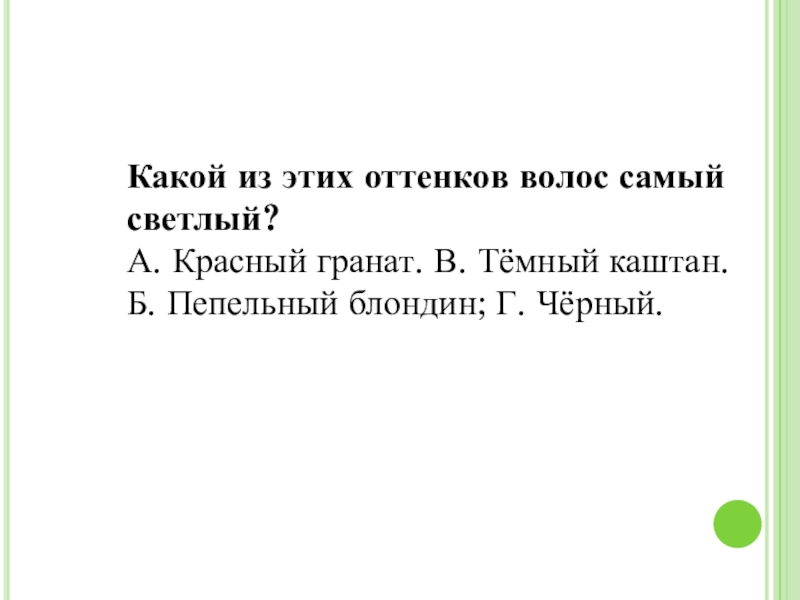 Какой из этих оттенков волос самый светлый?

А. Красный гранат. В. Тёмный каштан.
Б. Пепельный блондин; Г. Чёрный.